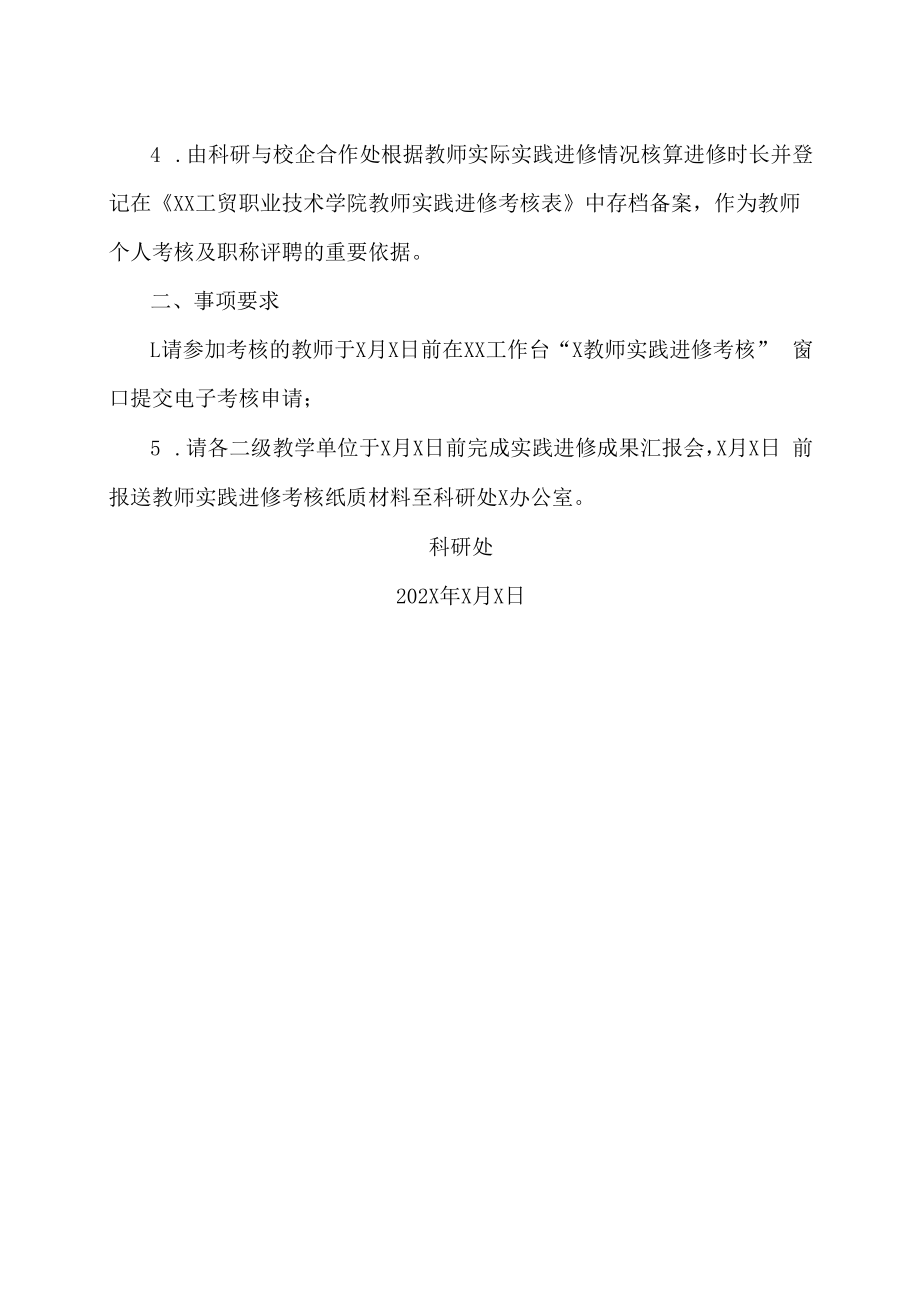 4 .由科研与校企合作处根据教师实际实践进修情况核算进修时长并登记在《XX工贸职业技术学院教师实践进修考核表》中存档备案，作为教师个人考核及职称评聘的重要依据。

二、事项要求

L请参加考核的教师于X月X日前在XX工作台“X教师实践进修考核” 窗口提交电子考核申请；

5 .请各二级教学单位于X月X日前完成实践进修成果汇报会，X月X日 前报送教师实践进修考核纸质材料至科研处X办公室。

科研处

202X年X月X日